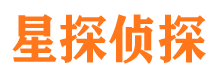 星探侦探